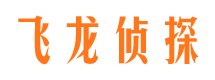 飞龙侦探